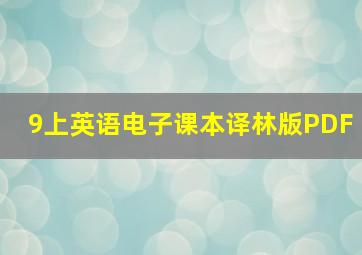 9上英语电子课本译林版PDF